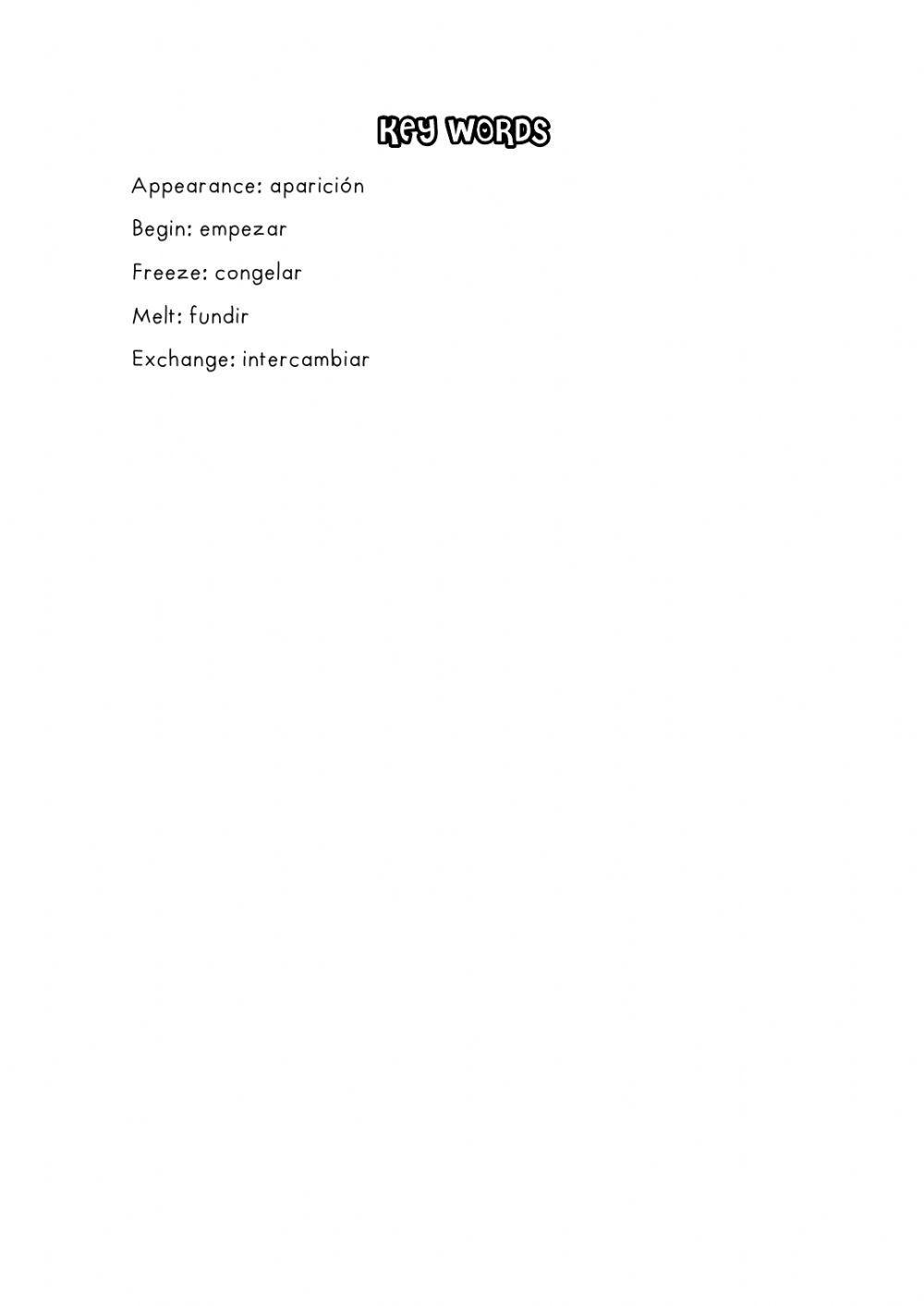 KEY WORDS

Appearance: aparición

Begin: empezar

Freeze: congelar

Melt: fundir

Exchange: intercambiar